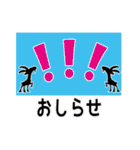 !!!

おしらせ